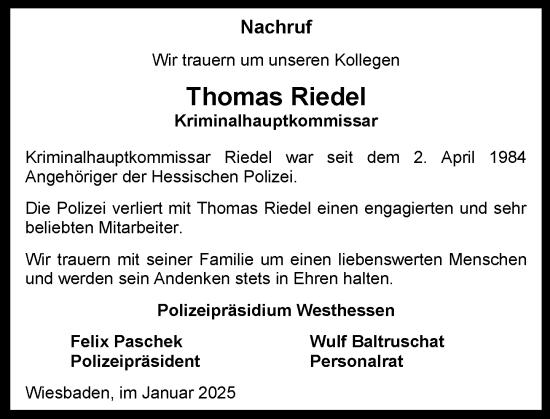 Nachruf

Wir trauern um unseren Kollegen

Thomas Riedel
Kriminalhauptkommissar

Kriminalhauptkommissar Riedel war seit dem 2. April 1984 Angehöriger der Hessischen Polizei.

Die Polizei verliert mit Thomas Riedel einen engagierten und sehr beliebten Mitarbeiter.

Wir trauern mit seiner Familie um einen liebenswerten Menschen und werden sein Andenken stets in Ehren halten.

Polizeipräsidium Westhessen

Felix Paschek
Polizeipräsident

Wulf Baltruschat
Personalrat

Wiesbaden, im Januar 2025